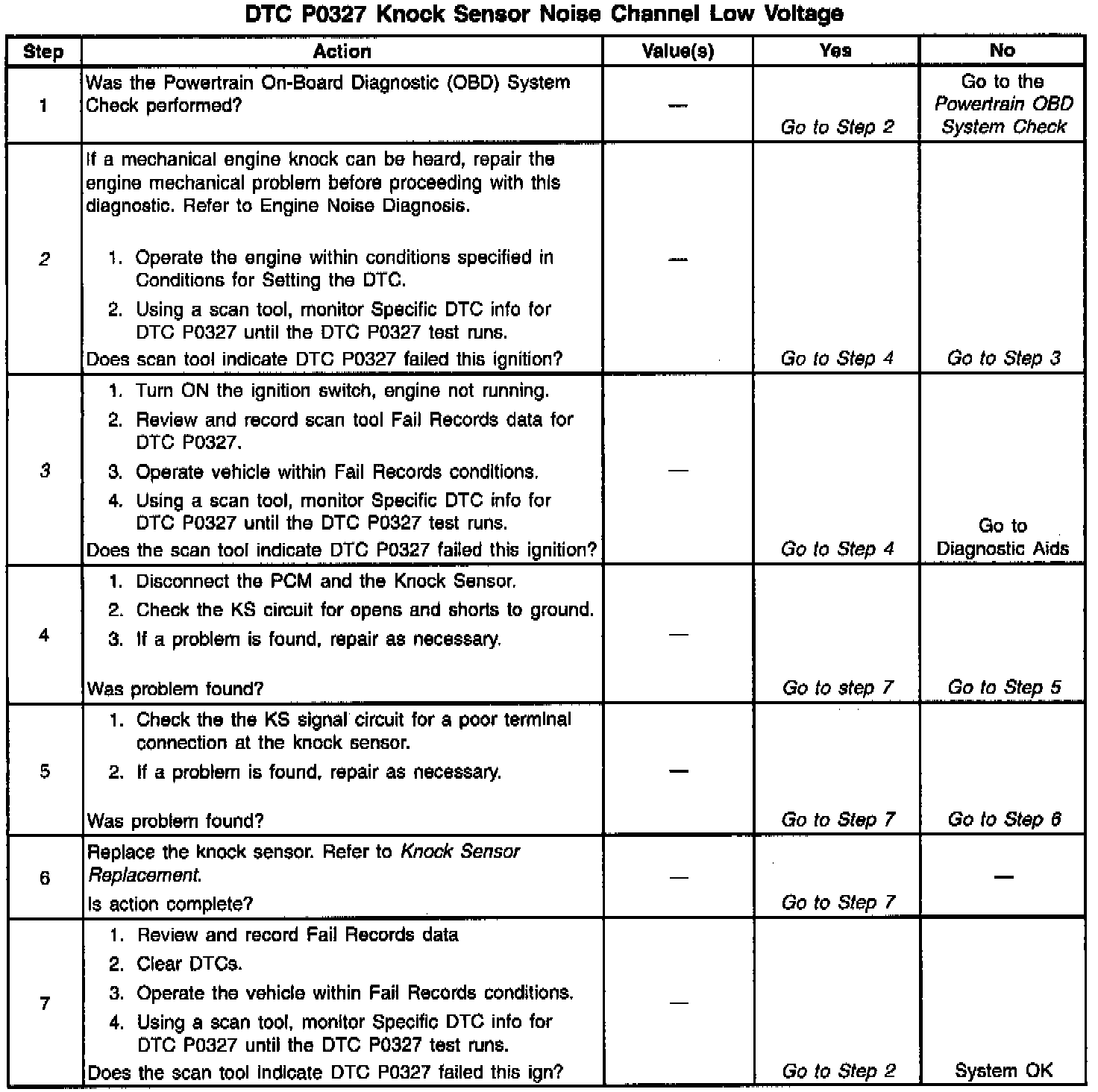 DTC P0327 Knock Sensor Noise Channel Low Voltage

| Step | Action | Value(s) | Yes | No |
|---|---|---|---|---|
| 1 | Was the Powertrain On-Board Diagnostic (OBD) System Check performed? | — | Go to Step 2 | Go to the Powertrain OBD System Check |
| 2 | If a mechanical engine knock can be heard, repair the engine mechanical problem before proceeding with this diagnostic. Refer to Engine Noise Diagnosis. 1. Operate the engine within conditions specified in Conditions for Setting the DTC. 2. Using a scan tool, monitor Specific DTC info for DTC P0327 until the DTC P0327 test runs. Does scan tool indicate DTC P0327 failed this ignition? | — | Go to Step 4 | Go to Step 3 |
| 3 | 1. Turn ON the ignition switch, engine not running. 2. Review and record scan tool Fail Records data for DTC P0327. 3. Operate vehicle within Fail Records conditions. 4. Using a scan tool, monitor Specific DTC info for DTC P0327 until the DTC P0327 test runs. Does the scan tool indicate DTC P0327 failed this ignition? | — | Go to Step 4 | Go to Diagnostic Aids |
| 4 | 1. Disconnect the PCM and the Knock Sensor. 2. Check the KS circuit for opens and shorts to ground. 3. If a problem is found, repair as necessary. Was problem found? | — | Go to step 7 | Go to Step 5 |
| 5 | 1. Check the the KS signal circuit for a poor terminal connection at the knock sensor. 2. If a problem is found, repair as necessary. Was problem found? | — | Go to Step 7 | Go to Step 6 |
| 6 | Replace the knock sensor. Refer to Knock Sensor Replacement. Is action complete? | — | Go to Step 7 | — |
| 7 | 1. Review and record Fail Records data 2. Clear DTCs. 3. Operate the vehicle within Fail Records conditions. 4. Using a scan tool, monitor Specific DTC info for DTC P0327 until the DTC P0327 test runs. Does the scan tool indicate DTC P0327 failed this ign? | — | Go to Step 2 | System OK |